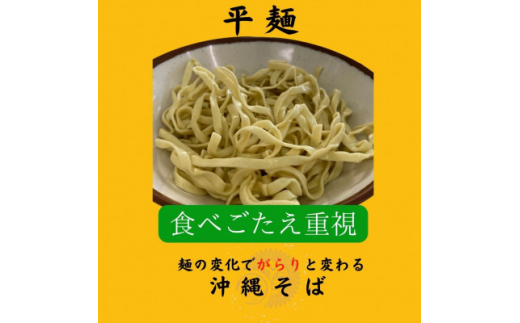 平麺

食べごたえ重視

麺の変化でがらりと変わる
沖縄そば